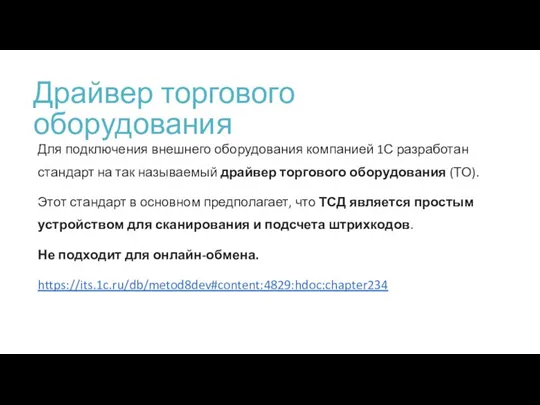 Драйвер торгового оборудования

Для подключения внешнего оборудования компанией 1С разработан стандарт на так называемый драйвер торгового оборудования (ТО).

Этот стандарт в основном предполагает, что ТСД является простым устройством для сканирования и подсчета штрихкодов.

Не подходит для онлайн-обмена.

https://its.1c.ru/db/metod8dev#content:4829:hdoc:chapter234